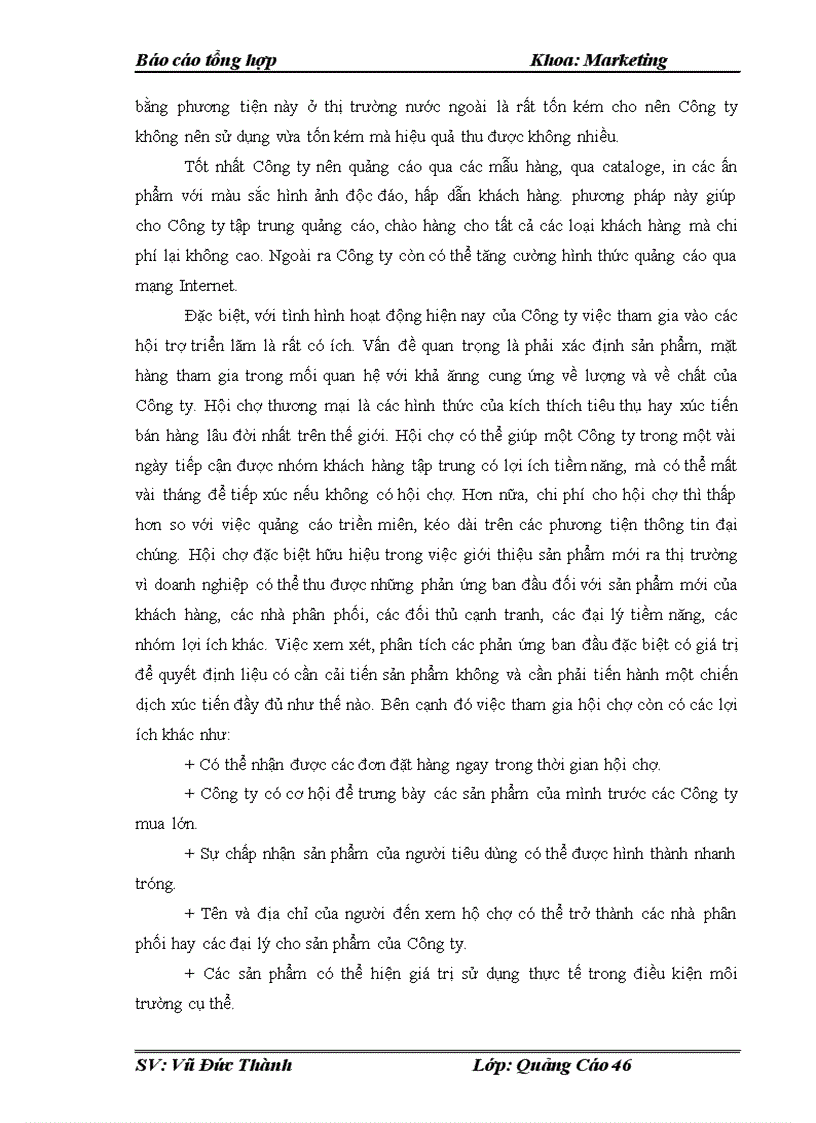 Báo cáo tổng hợp Khoa: Marketing

bằng phương tiện này ở thị trường nước ngoài là rất tốn kém cho nên Công ty không nên sử dụng vừa tốn kém mà hiệu quả thu được không nhiều.

Tốt nhất Công ty nên quảng cáo qua các mẫu hàng, qua cataloge, in các ấn phẩm với màu sắc hình ảnh độc đáo, hấp dẫn khách hàng. phương pháp này giúp cho Công ty tập trung quảng cáo, chào hàng cho tất cả các loại khách hàng mà chi phí lại không cao. Ngoài ra Công ty còn có thể tăng cường hình thức quảng cáo qua mạng Internet.

Đặc biệt, với tình hình hoạt động hiện nay của Công ty việc tham gia vào các hội trợ triển lãm là rất có ích. Vấn đề quan trọng là phải xác định sản phẩm, mặt hàng tham gia trong mối quan hệ với khả ăng cung ứng về lượng và về chất của Công ty. Hội chợ thương mại là các hình thức của kích thích tiêu thụ hay xúc tiến bán hàng lâu đời nhất trên thế giới. Hội chợ có thể giúp một Công ty trong một vài ngày tiếp cận được nhóm khách hàng tập trung có lợi ích tiềm năng, mà có thể mất vài tháng để tiếp xúc nếu không có hội chợ. Hơn nữa, chi phí cho hội chợ thì thấp hơn so với việc quảng cáo triền miên, kéo dài trên các phương tiện thông tin đại chúng. Hội chợ đặc biệt hữu hiệu trong việc giới thiệu sản phẩm mới ra thị trường vì doanh nghiệp có thể thu được những phản ứng ban đầu đối với sản phẩm mới của khách hàng, các nhà phân phối, các đối thủ cạnh tranh, các đại lý tiềm năng, các nhóm lợi ích khác. Việc xem xét, phân tích các phản ứng ban đầu đặc biệt có giá trị để quyết định liệu có cần cải tiến sản phẩm không và cần phải tiến hành một chiến dịch xúc tiến đầy đủ như thế nào. Bên cạnh đó việc tham gia hội chợ còn có các lợi ích khác như:

+ Có thể nhận được các đơn đặt hàng ngay trong thời gian hội chợ.

+ Công ty có cơ hội để trưng bày các sản phẩm của mình trước các Công ty mua lớn.

+ Sự chấp nhận sản phẩm của người tiêu dùng có thể được hình thành nhanh tróng.

+ Tên và địa chỉ của người đến xem hộ chợ có thể trở thành các nhà phân phối hay các đại lý cho sản phẩm của Công ty.

+ Các sản phẩm có thể hiện giá trị sử dụng thực tế trong điều kiện môi trường cụ thể.

SV: Vũ Đức Thành Lớp: Quảng Cáo 46